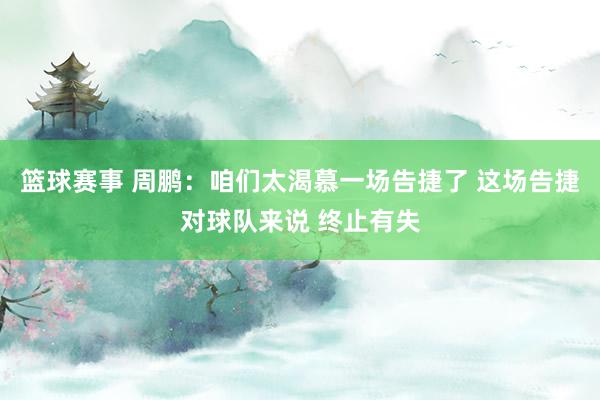 篮球赛事 周鹏：咱们太渴慕一场告捷了 这场告捷对球队来说 终止有失